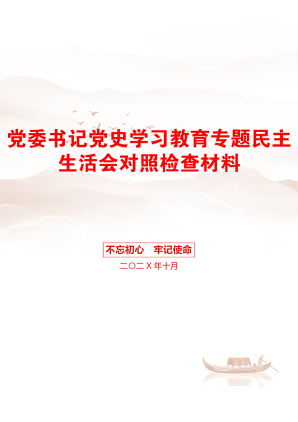 党委书记党史学习教育专题民主生活会对照检查材料

不忘初心　牢记使命

二〇二X年十月